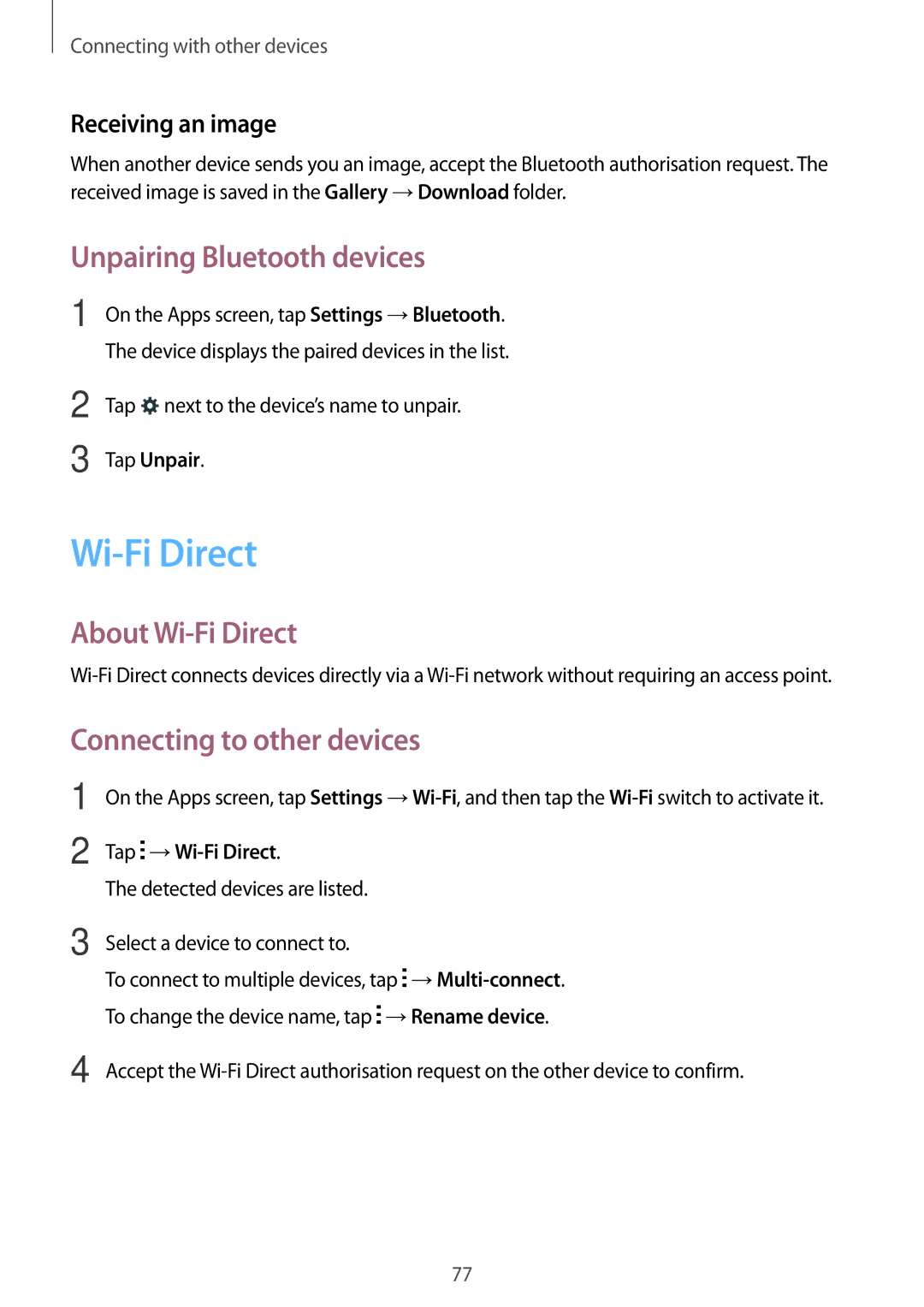 Connecting with other devices

Receiving an image

When another device sends you an image, accept the Bluetooth authorisation request. The received image is saved in the Gallery → Download folder.

Unpairing Bluetooth devices

1 On the Apps screen, tap Settings → Bluetooth.
The device displays the paired devices in the list.

2 Tap next to the device's name to unpair.

3 Tap Unpair.

Wi-Fi Direct

About Wi-Fi Direct

Wi-Fi Direct connects devices directly via a Wi-Fi network without requiring an access point.

Connecting to other devices

1 On the Apps screen, tap Settings → Wi-Fi, and then tap the Wi-Fi switch to activate it.

2 Tap → Wi-Fi Direct.
The detected devices are listed.

3 Select a device to connect to.
To connect to multiple devices, tap → Multi-connect.
To change the device name, tap → Rename device.

4 Accept the Wi-Fi Direct authorisation request on the other device to confirm.

77